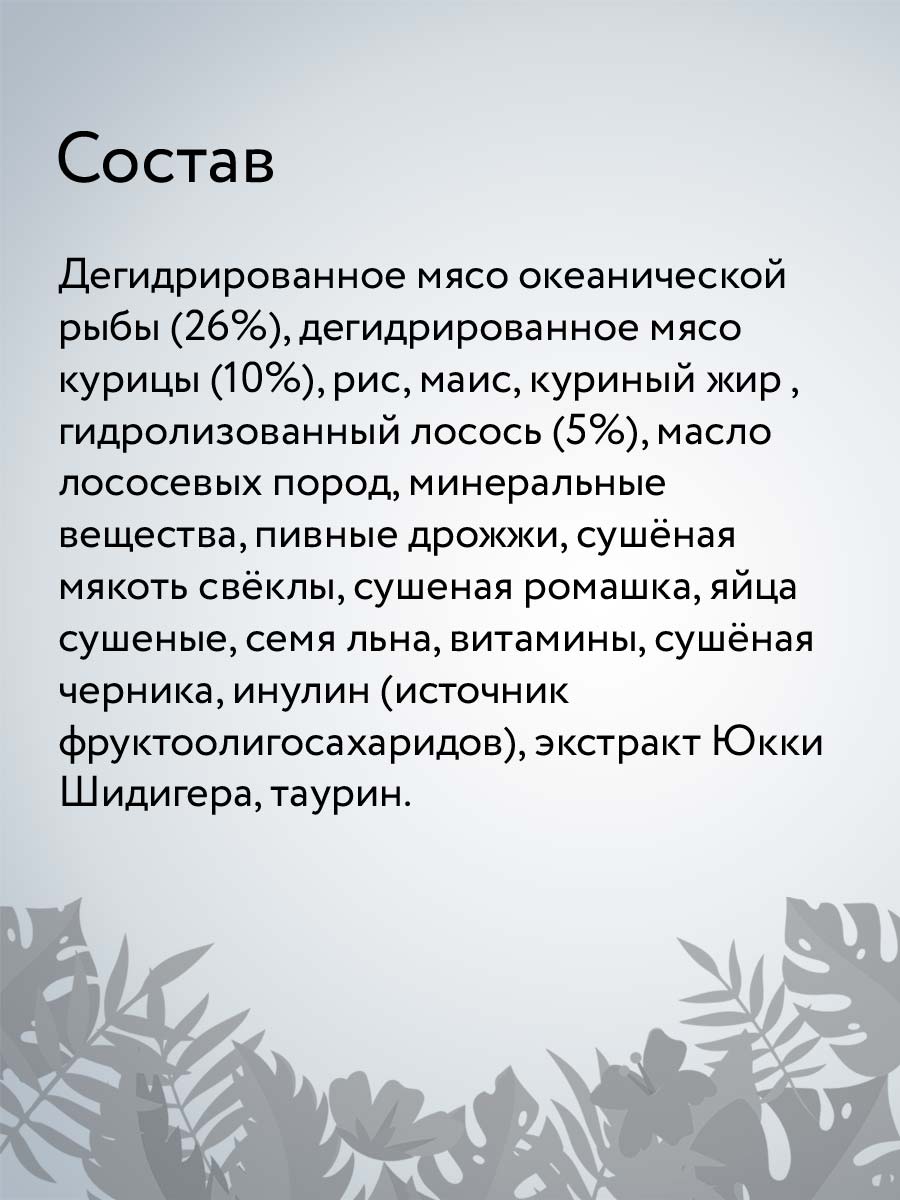 Состав

Дегидрированное мясо океанической рыбы (26%), дегидрированное мясо курицы (10%), рис, маис, куриный жир , гидролизованный лосось (5%), масло лососевых пород, минеральные вещества, пивные дрожжи, сушёная мякоть свёклы, сушеная ромашка, яйца сушеные, семя льна, витамины, сушёная черника, инулин (источник фруктоолигосахаридов), экстракт Юкки Шидигера, таурин.